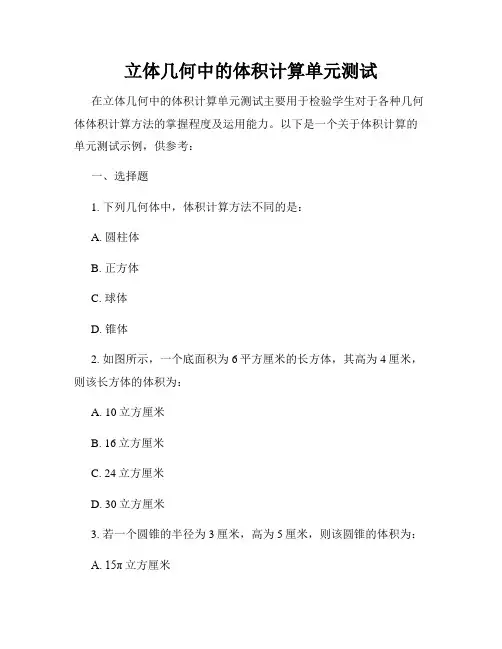 立体几何中的体积计算单元测试

在立体几何中的体积计算单元测试主要用于检验学生对于各种几何体体积计算方法的掌握程度及运用能力。以下是一个关于体积计算的单元测试示例，供参考：

一、选择题

1. 下列几何体中，体积计算方法不同的是：

A. 圆柱体

B. 正方体

C. 球体

D. 锥体

2. 如图所示，一个底面积为 6 平方厘米的长方体，其高为 4 厘米，则该长方体的体积为：

A. 10 立方厘米

B. 16 立方厘米

C. 24 立方厘米

D. 30 立方厘米

3. 若一个圆锥的半径为 3 厘米，高为 5 厘米，则该圆锥的体积为：

A. $15\pi$ 立方厘米